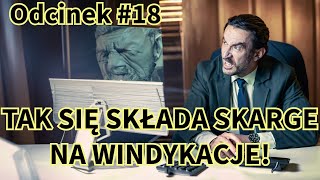 Odcinek #18

TAK SIĘ SKŁADA SKARGE NA WINDYKACJE!